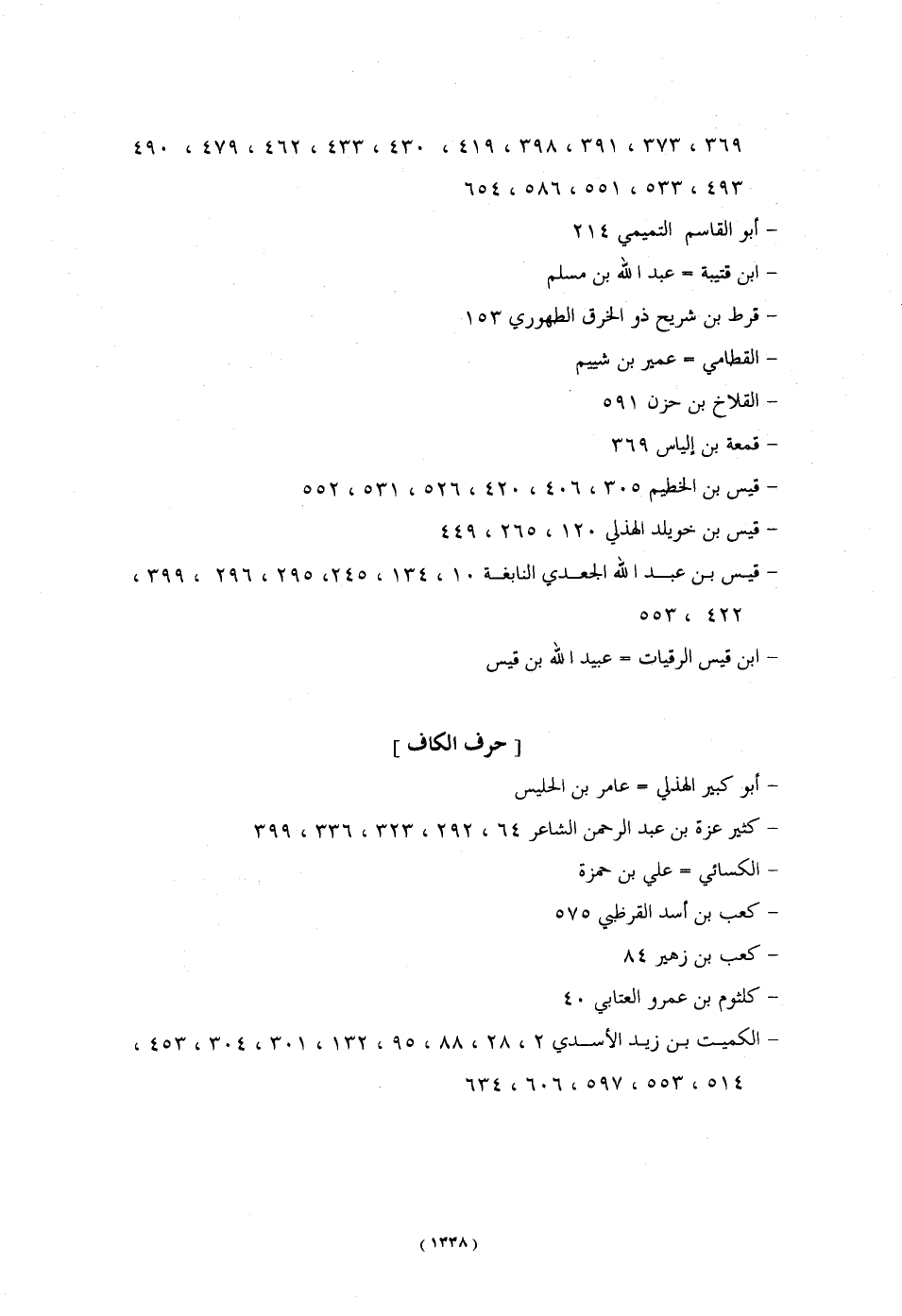 ٣٦٩ ، ٣٧٣ ، ٣٩١ ، ٣٩٨ ، ٤١٩ ، ٤٣٠ ، ٤٣٣ ، ٤٦٢ ، ٤٧٩ ، ٤٩٠ ، ٤٩٣ ، ٥٣٣ ، ٥٥١ ، ٥٨٦ ، ٦٥٤

- أبو القاسم التميمي ٢١٤
- ابن قتيبة = عبد الله بن مسلم
- قرط بن شريح ذو الخرق الطهوري ١٥٣
- القطامي = عمير بن شييم
- القلاخ بن حزن ٥٩١
- قمعة بن إلياس ٣٦٩
- قيس بن الخطيم ٣٠٥ ، ٤٠٦ ، ٤٢٠ ، ٥٢٦ ، ٥٣١ ، ٥٥٢
- قيس بن خويلد الهذلي ١٢٠ ، ٢٦٥ ، ٤٤٩
- قيس بن عبد الله الجعدي النابغة ١٠ ، ١٣٤ ، ٢٤٥، ٢٩٥ ، ٢٩٦ ، ٣٩٩ ، ٤٢٢ ، ٥٥٣
- ابن قيس الرقيات = عبيد الله بن قيس

[ حرف الكاف ]

- أبو كبير الهذلي = عامر بن الحليس
- كثير عزة بن عبد الرحمن الشاعر ٦٤ ، ٢٩٢ ، ٣٢٣ ، ٣٣٦ ، ٣٩٩
- الكسائي = علي بن حمزة
- كعب بن أسد القرظي ٥٧٥
- كعب بن زهير ٨٤
- كلثوم بن عمرو العتابي ٤٠
- الكميت بن زيد الأسدي ٢ ، ٢٨ ، ٨٨ ، ٩٥ ، ١٣٢ ، ٣٠١ ، ٣٠٤ ، ٤٥٣ ، ٥١٤ ، ٥٥٣ ، ٥٩٧ ، ٦٠٦ ، ٦٣٤

( ١٣٣٨ )